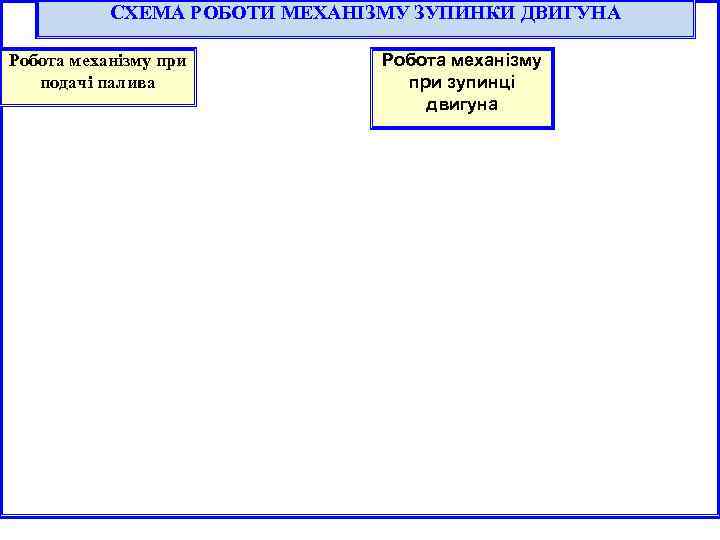 СХЕМА РОБОТИ МЕХАНІЗМУ ЗУПИНКИ ДВИГУНА

Робота механізму при подачі палива

Робота механізму при зупинці двигуна